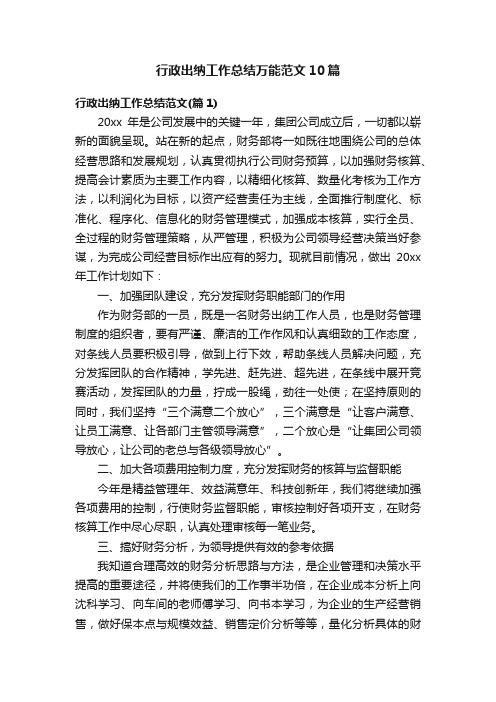 行政出纳工作总结万能范文10篇

行政出纳工作总结范文(篇1)

20xx 年是公司发展中的关键一年，集团公司成立后，一切都以崭新的面貌呈现。站在新的起点，财务部将一如既往地围绕公司的总体经营思路和发展规划，认真贯彻执行公司财务预算，以加强财务核算、提高会计素质为主要工作内容，以精细化核算、数量化考核为工作方法，以利润化为目标，以资产经营责任为主线，全面推行制度化、标准化、程序化、信息化的财务管理模式，加强成本核算，实行全员、全过程的财务管理策略，从严管理，积极为公司领导经营决策当好参谋，为完成公司经营目标作出应有的努力。现就目前情况，做出 20xx 年工作计划如下：

一、加强团队建设，充分发挥财务职能部门的作用

作为财务部的一员，既是一名财务出纳工作人员，也是财务管理制度的组织者，要有严谨、廉洁的工作作风和认真细致的工作态度，对条线人员要积极引导，做到上行下效，帮助条线人员解决问题，充分发挥团队的合作精神，学先进、赶先进、超先进，在条线中展开竞赛活动，发挥团队的力量，拧成一股绳，劲往一处使；在坚持原则的同时，我们坚持“三个满意二个放心”，三个满意是“让客户满意、让员工满意、让各部门主管领导满意”，二个放心是“让集团公司领导放心，让公司的老总与各级领导放心”。

二、加大各项费用控制力度，充分发挥财务的核算与监督职能

今年是精益管理年、效益满意年、科技创新年，我们将继续加强各项费用的控制，行使财务监督职能，审核控制好各项开支，在财务核算工作中尽心尽职，认真处理审核每一笔业务。

三、搞好财务分析，为领导提供有效的参考依据

我知道合理高效的财务分析思路与方法，是企业管理和决策水平提高的重要途径，并将使我们的工作事半功倍，在企业成本分析上向沈科学习、向车间的老师傅学习、向书本学习，为企业的生产经营销售，做好保本点与规模效益、销售定价分析等等，量化分析具体的财